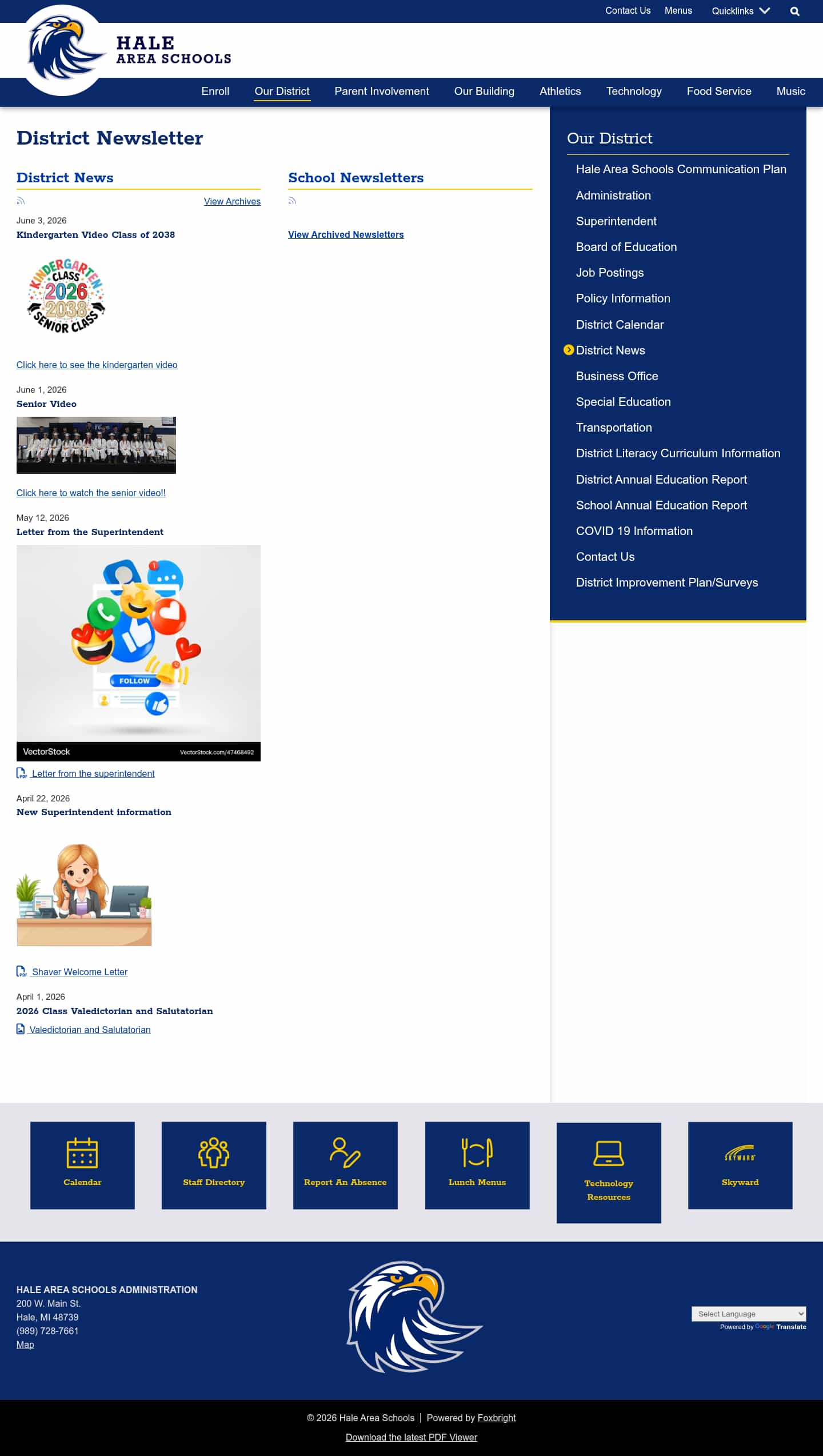 Contact Us Menus Quicklinks

HALE
AREA SCHOOLS

Enroll Our District Parent Involvement Our Building Athletics Technology Food Service Music

District Newsletter

District News

View Archives

June 3, 2026
Kindergarten Video Class of 2038

KINDERGARTEN CLASS 2026 2038 SENIOR CLASS

Click here to see the kindergarten video

June 1, 2026
Senior Video

Click here to watch the senior video!!

May 12, 2026
Letter from the Superintendent

FOLLOW

VectorStock VectorStock.com/47468492

Letter from the superintendent

April 22, 2026
New Superintendent information

Shaver Welcome Letter

April 1, 2026
2026 Class Valedictorian and Salutatorian

Valedictorian and Salutatorian

School Newsletters

View Archived Newsletters

Our District

Hale Area Schools Communication Plan
Administration
Superintendent
Board of Education
Job Postings
Policy Information
District Calendar
District News
Business Office
Special Education
Transportation
District Literacy Curriculum Information
District Annual Education Report
School Annual Education Report
COVID 19 Information
Contact Us
District Improvement Plan/Surveys

Calendar
Staff Directory
Report An Absence
Lunch Menus
Technology Resources
SKYWARD
Skyward

HALE AREA SCHOOLS ADMINISTRATION
200 W. Main St.
Hale, MI 48739
(989) 728-7661
Map

Select Language
Powered by Google Translate

© 2026 Hale Area Schools | Powered by Foxbright

Download the latest PDF Viewer